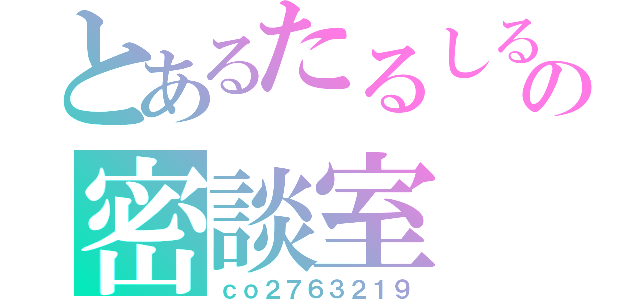 とあるたるしるの
密談室
co2763219